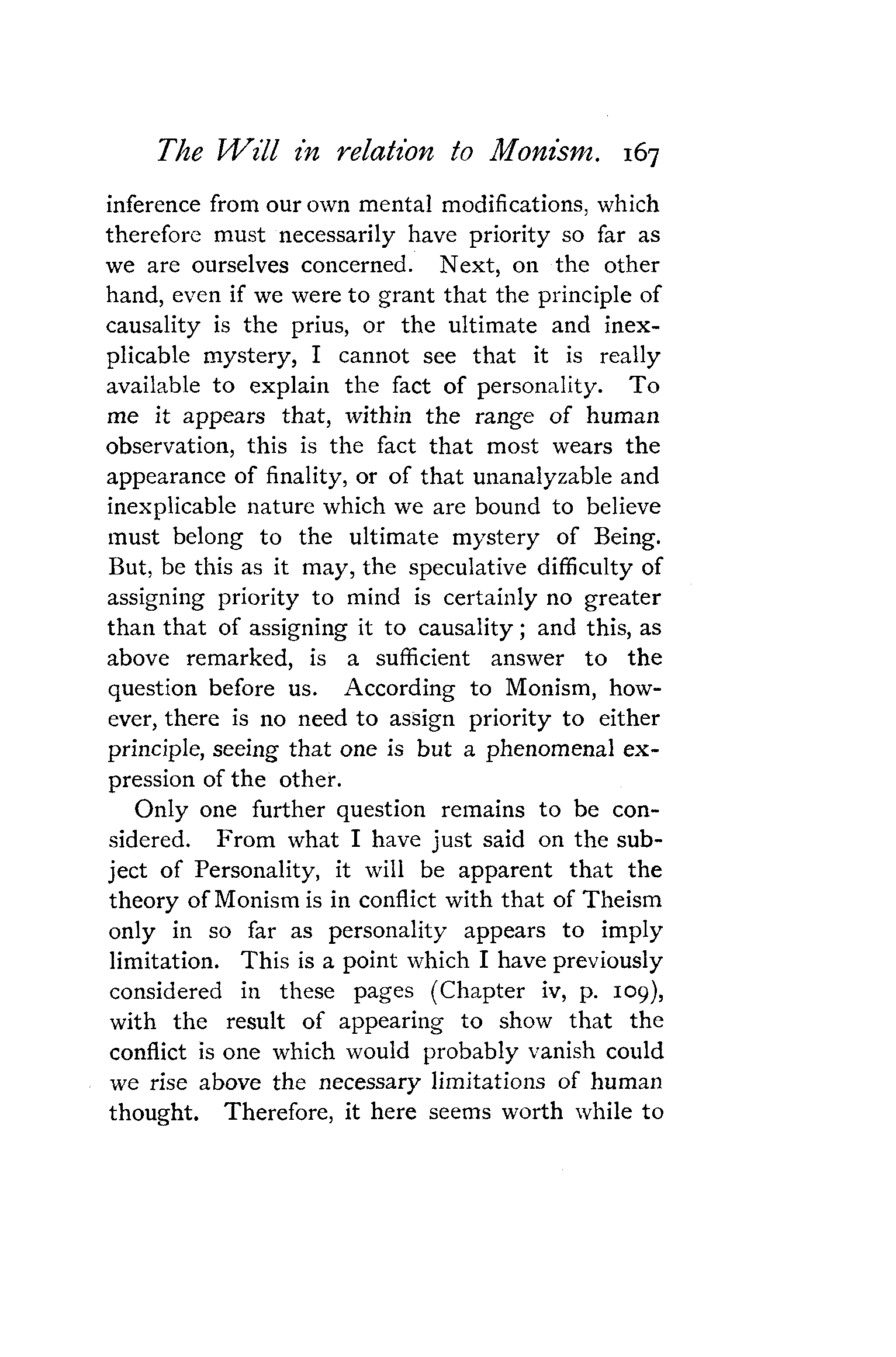 The Will in relation to Monism. 167

inference from our own mental modifications, which therefore must necessarily have priority so far as we are ourselves concerned. Next, on the other hand, even if we were to grant that the principle of causality is the prius, or the ultimate and inexplicable mystery, I cannot see that it is really available to explain the fact of personality. To me it appears that, within the range of human observation, this is the fact that most wears the appearance of finality, or of that unanalyzable and inexplicable nature which we are bound to believe must belong to the ultimate mystery of Being. But, be this as it may, the speculative difficulty of assigning priority to mind is certainly no greater than that of assigning it to causality; and this, as above remarked, is a sufficient answer to the question before us. According to Monism, however, there is no need to assign priority to either principle, seeing that one is but a phenomenal expression of the other.

Only one further question remains to be considered. From what I have just said on the subject of Personality, it will be apparent that the theory of Monism is in conflict with that of Theism only in so far as personality appears to imply limitation. This is a point which I have previously considered in these pages (Chapter iv, p. 109), with the result of appearing to show that the conflict is one which would probably vanish could we rise above the necessary limitations of human thought. Therefore, it here seems worth while to